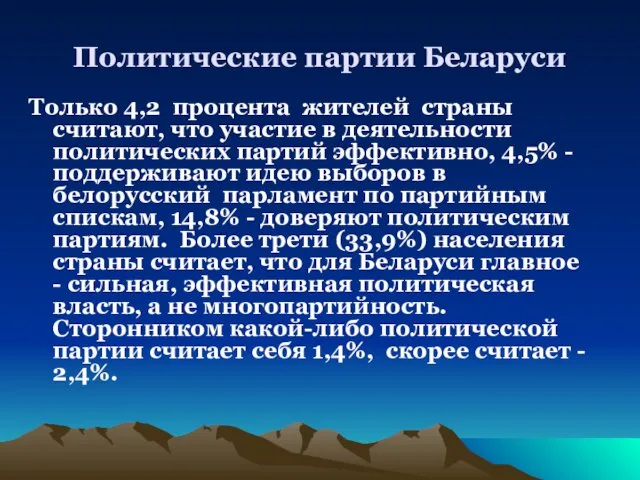 Политические партии Беларуси

Только 4,2 процента жителей страны считают, что участие в деятельности политических партий эффективно, 4,5% - поддерживают идею выборов в белорусский парламент по партийным спискам, 14,8% - доверяют политическим партиям. Более трети (33,9%) населения страны считает, что для Беларуси главное - сильная, эффективная политическая власть, а не многопартийность. Сторонником какой-либо политической партии считает себя 1,4%, скорее считает - 2,4%.